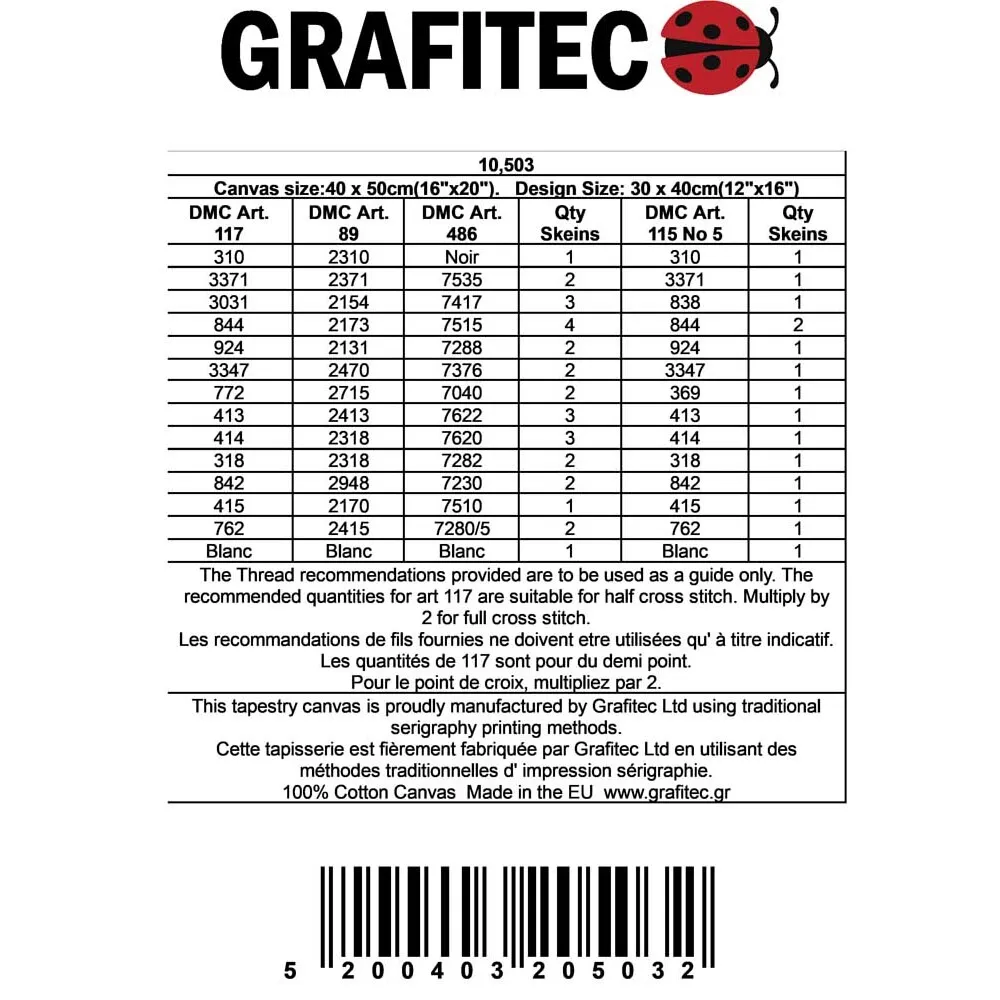 GRAFITEC

10,503

Canvas size:40 x 50cm(16"x20"). Design Size: 30 x 40cm(12"x16")

| DMC Art. 117 | DMC Art. 89 | DMC Art. 486 | Qty Skeins | DMC Art. 115 No 5 | Qty Skeins |
|---|---|---|---|---|---|
| 310 | 2310 | Noir | 1 | 310 | 1 |
| 3371 | 2371 | 7535 | 2 | 3371 | 1 |
| 3031 | 2154 | 7417 | 3 | 838 | 1 |
| 844 | 2173 | 7515 | 4 | 844 | 2 |
| 924 | 2131 | 7288 | 2 | 924 | 1 |
| 3347 | 2470 | 7376 | 2 | 3347 | 1 |
| 772 | 2715 | 7040 | 2 | 369 | 1 |
| 413 | 2413 | 7622 | 3 | 413 | 1 |
| 414 | 2318 | 7620 | 3 | 414 | 1 |
| 318 | 2318 | 7282 | 2 | 318 | 1 |
| 842 | 2948 | 7230 | 2 | 842 | 1 |
| 415 | 2170 | 7510 | 1 | 415 | 1 |
| 762 | 2415 | 7280/5 | 2 | 762 | 1 |
| Blanc | Blanc | Blanc | 1 | Blanc | 1 |

The Thread recommendations provided are to be used as a guide only. The recommended quantities for art 117 are suitable for half cross stitch. Multiply by 2 for full cross stitch.
Les recommandations de fils fournies ne doivent etre utilisées qu' à titre indicatif. Les quantités de 117 sont pour du demi point.
Pour le point de croix, multipliez par 2.

This tapestry canvas is proudly manufactured by Grafitec Ltd using traditional serigraphy printing methods.
Cette tapisserie est fièrement fabriquée par Grafitec Ltd en utilisant des méthodes traditionnelles d' impression sérigraphie.
100% Cotton Canvas Made in the EU www.grafitec.gr

5 200403 205032